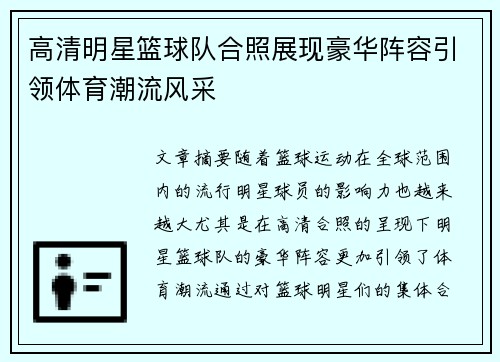 高清明星篮球队合照展现豪华阵容引领体育潮流风采

文章摘要随着篮球运动在全球范围内的流行明星球员的影响力也越来越大尤其是在高清合照的呈现下明星篮球队的豪华阵容更加引领了体育潮流通过对篮球明星们的集体合